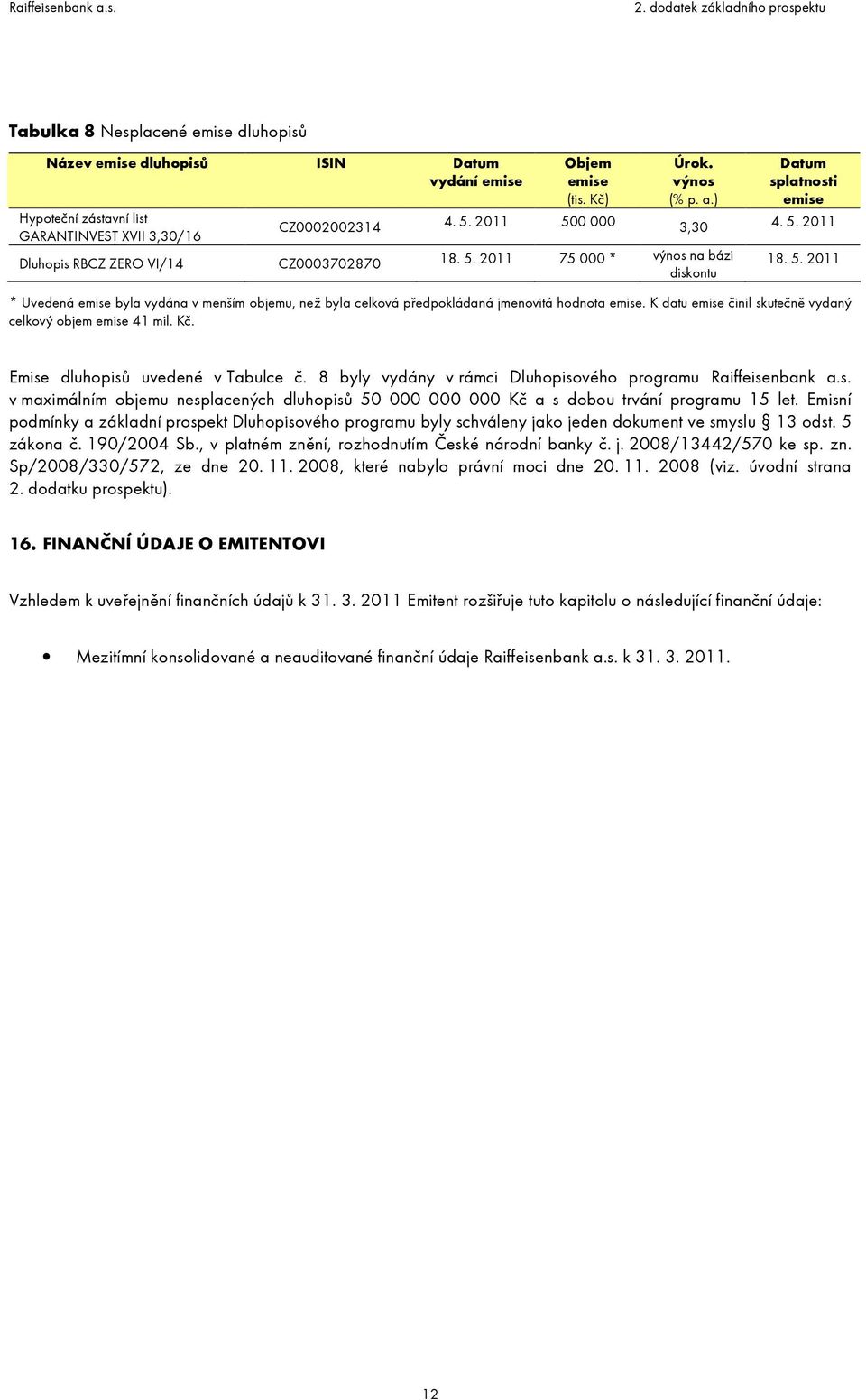 Raiffeisenbank a.s.

2. dodatek základního prospektu

Tabulka 8 Nesplacené emise dluhopisů

| Název emise dluhopisů | ISIN | Datum vydání emise | Objem emise (tis. Kč) | Úrok. výnos (% p. a.) | Datum splatnosti emise |
|---|---|---|---|---|---|
| Hypoteční zástavní list GARANTINVEST XVII 3,30/16 | CZ0002002314 | 4. 5. 2011 | 500 000 | 3,30 | 4. 5. 2011 |
| Dluhopis RBCZ ZERO VI/14 | CZ0003702870 | 18. 5. 2011 | 75 000 * | výnos na bázi diskontu | 18. 5. 2011 |

* Uvedená emise byla vydána v menším objemu, než byla celková předpokládaná jmenovitá hodnota emise. K datu emise činil skutečně vydaný celkový objem emise 41 mil. Kč.

Emise dluhopisů uvedené v Tabulce č. 8 byly vydány v rámci Dluhopisového programu Raiffeisenbank a.s. v maximálním objemu nesplacených dluhopisů 50 000 000 000 Kč a s dobou trvání programu 15 let. Emisní podmínky a základní prospekt Dluhopisového programu byly schváleny jako jeden dokument ve smyslu § 13 odst. 5 zákona č. 190/2004 Sb., v platném znění, rozhodnutím České národní banky č. j. 2008/13442/570 ke sp. zn. Sp/2008/330/572, ze dne 20. 11. 2008, které nabylo právní moci dne 20. 11. 2008 (viz. úvodní strana 2. dodatku prospektu).

16. FINANČNÍ ÚDAJE O EMITENTOVI

Vzhledem k uveřejnění finančních údajů k 31. 3. 2011 Emitent rozšiřuje tuto kapitolu o následující finanční údaje:

• Mezitímní konsolidované a neauditované finanční údaje Raiffeisenbank a.s. k 31. 3. 2011.

12